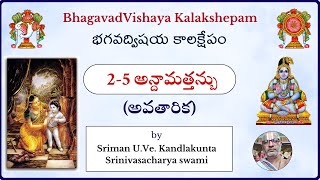 BhagavadVishaya Kalakshepam
భగవద్విషయ కాలక్షేపం

2-5 అన్దామత్తన్బు

(అవతారిక)

by
Sriman U.Ve. Kandlakunta Srinivasacharya swami